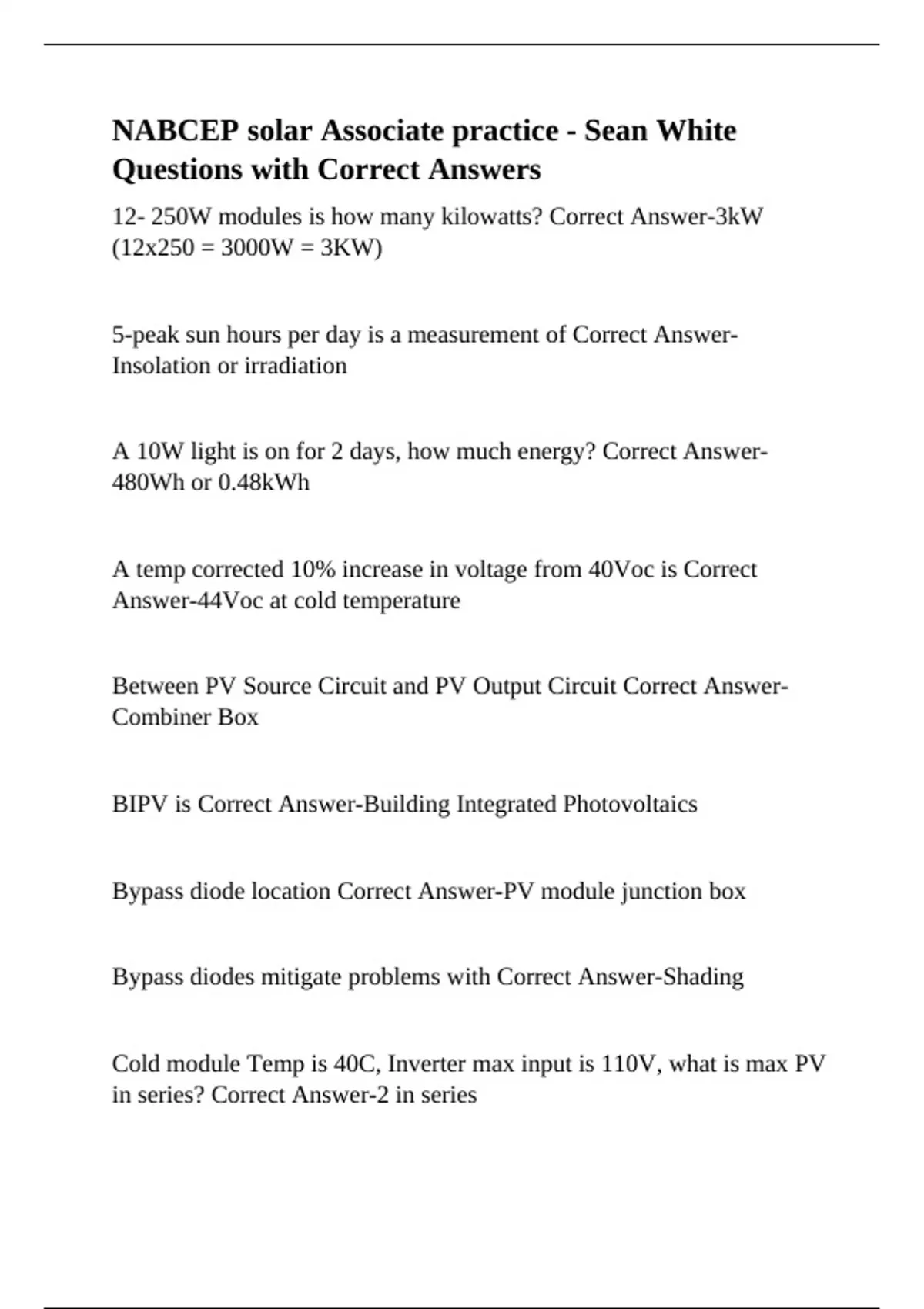 NABCEP solar Associate practice - Sean White Questions with Correct Answers

12- 250W modules is how many kilowatts? Correct Answer-3kW (12x250 = 3000W = 3KW)

5-peak sun hours per day is a measurement of Correct Answer-Insolation or irradiation

A 10W light is on for 2 days, how much energy? Correct Answer-480Wh or 0.48kWh

A temp corrected 10% increase in voltage from 40Voc is Correct Answer-44Voc at cold temperature

Between PV Source Circuit and PV Output Circuit Correct Answer-Combiner Box

BIPV is Correct Answer-Building Integrated Photovoltaics

Bypass diode location Correct Answer-PV module junction box

Bypass diodes mitigate problems with Correct Answer-Shading

Cold module Temp is 40C, Inverter max input is 110V, what is max PV in series? Correct Answer-2 in series